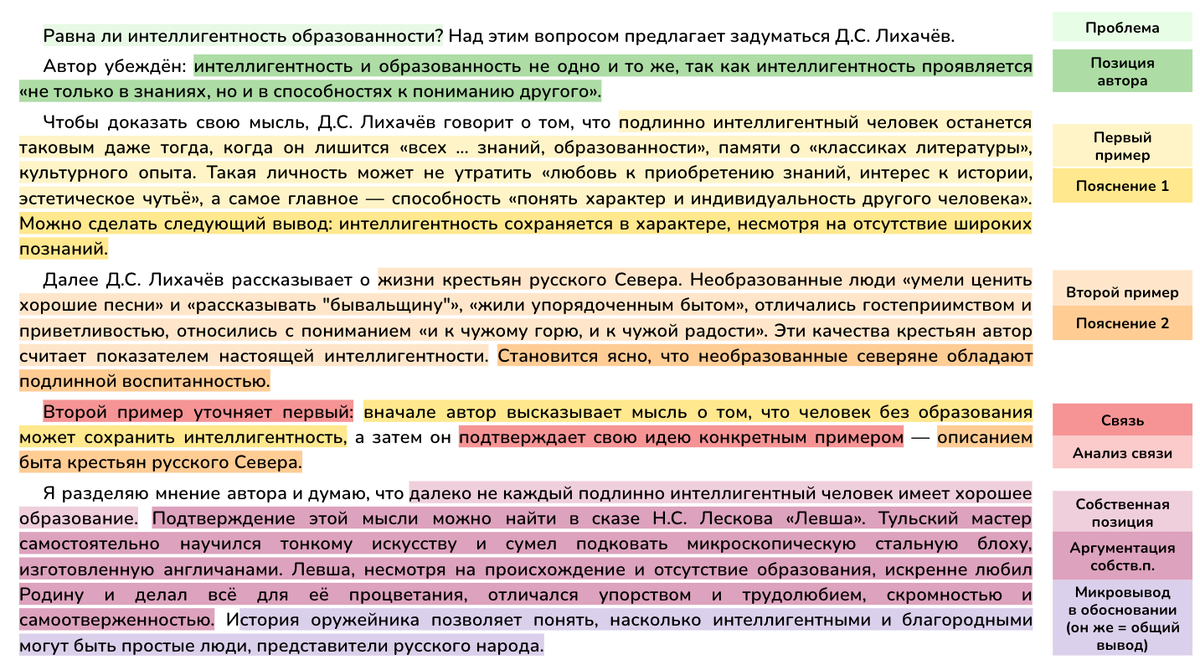 Равна ли интеллигентность образованности? Над этим вопросом предлагает задуматься Д.С. Лихачёв.

Автор убеждён: интеллигентность и образованность не одно и то же, так как интеллигентность проявляется «не только в знаниях, но и в способностях к пониманию другого».

Чтобы доказать свою мысль, Д.С. Лихачёв говорит о том, что подлинно интеллигентный человек останется таковым даже тогда, когда он лишится «всех ... знаний, образованности», памяти о «классиках литературы», культурного опыта. Такая личность может не утратить «любовь к приобретению знаний, интерес к истории, эстетическое чутьё», а самое главное — способность «понять характер и индивидуальность другого человека». Можно сделать следующий вывод: интеллигентность сохраняется в характере, несмотря на отсутствие широких познаний.

Далее Д.С. Лихачёв рассказывает о жизни крестьян русского Севера. Необразованные люди «умели ценить хорошие песни» и «рассказывать "бывальщину"», «жили упорядоченным бытом», отличались гостеприимством и приветливостью, относились с пониманием «и к чужому горю, и к чужой радости». Эти качества крестьян автор считает показателем настоящей интеллигентности. Становится ясно, что необразованные северяне обладают подлинной воспитанностью.

Второй пример уточняет первый: вначале автор высказывает мысль о том, что человек без образования может сохранить интеллигентность, а затем он подтверждает свою идею конкретным примером — описанием быта крестьян русского Севера.

Я разделяю мнение автора и думаю, что далеко не каждый подлинно интеллигентный человек имеет хорошее образование. Подтверждение этой мысли можно найти в сказе Н.С. Лескова «Левша». Тульский мастер самостоятельно научился тонкому искусству и сумел подковать микроскопическую стальную блоху, изготовленную англичанами. Левша, несмотря на происхождение и отсутствие образования, искренне любил Родину и делал всё для её процветания, отличался упорством и трудолюбием, скромностью и самоотверженностью. История оружейника позволяет понять, насколько интеллигентными и благородными могут быть простые люди, представители русского народа.

Проблема

Позиция автора

Первый пример

Пояснение 1

Второй пример

Пояснение 2

Связь

Анализ связи

Собственная позиция

Аргументация собств.п.

Микровывод в обосновании (он же = общий вывод)